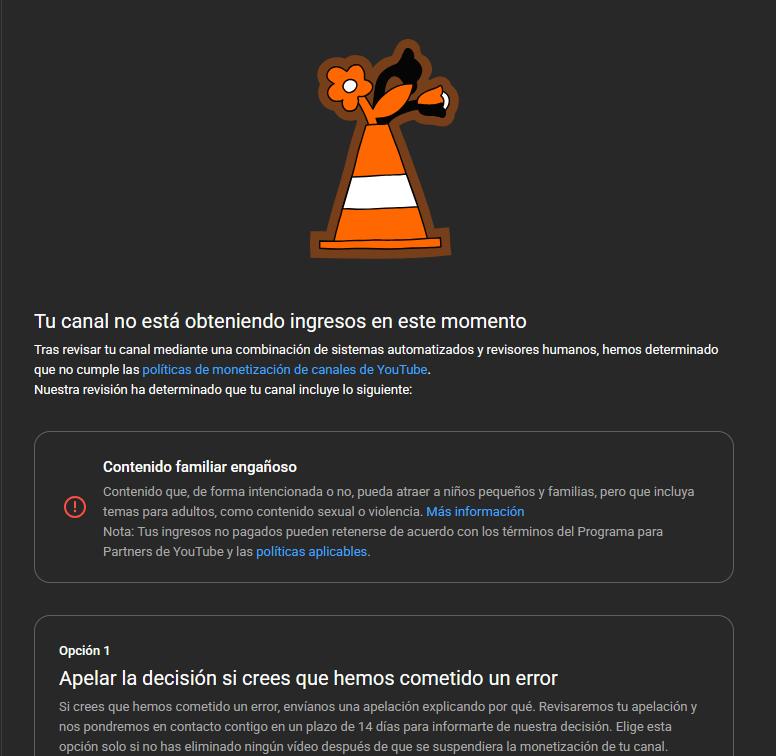 Tu canal no está obteniendo ingresos en este momento

Tras revisar tu canal mediante una combinación de sistemas automatizados y revisores humanos, hemos determinado que no cumple las políticas de monetización de canales de YouTube.
Nuestra revisión ha determinado que tu canal incluye lo siguiente:

Contenido familiar engañoso

Contenido que, de forma intencionada o no, pueda atraer a niños pequeños y familias, pero que incluya temas para adultos, como contenido sexual o violencia. Más información
Nota: Tus ingresos no pagados pueden retenerse de acuerdo con los términos del Programa para Partners de YouTube y las políticas aplicables.

Opción 1

Apelar la decisión si crees que hemos cometido un error

Si crees que hemos cometido un error, envíanos una apelación explicando por qué. Revisaremos tu apelación y nos pondremos en contacto contigo en un plazo de 14 días para informarte de nuestra decisión. Elige esta opción solo si no has eliminado ningún vídeo después de que se suspendiera la monetización de tu canal.